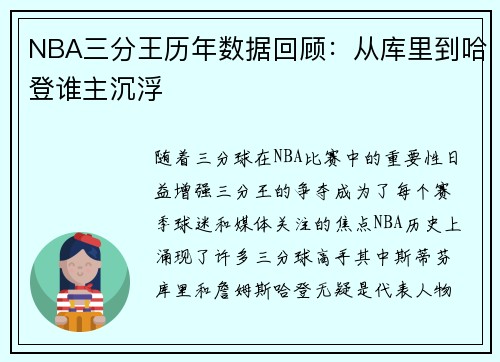 NBA三分王历年数据回顾：从库里到哈登谁主沉浮

随着三分球在NBA比赛中的重要性日益增强三分王的争夺成为了每个赛季球迷和媒体关注的焦点NBA历史上涌现了许多三分球高手其中斯蒂芬库里和詹姆斯哈登无疑是代表人物